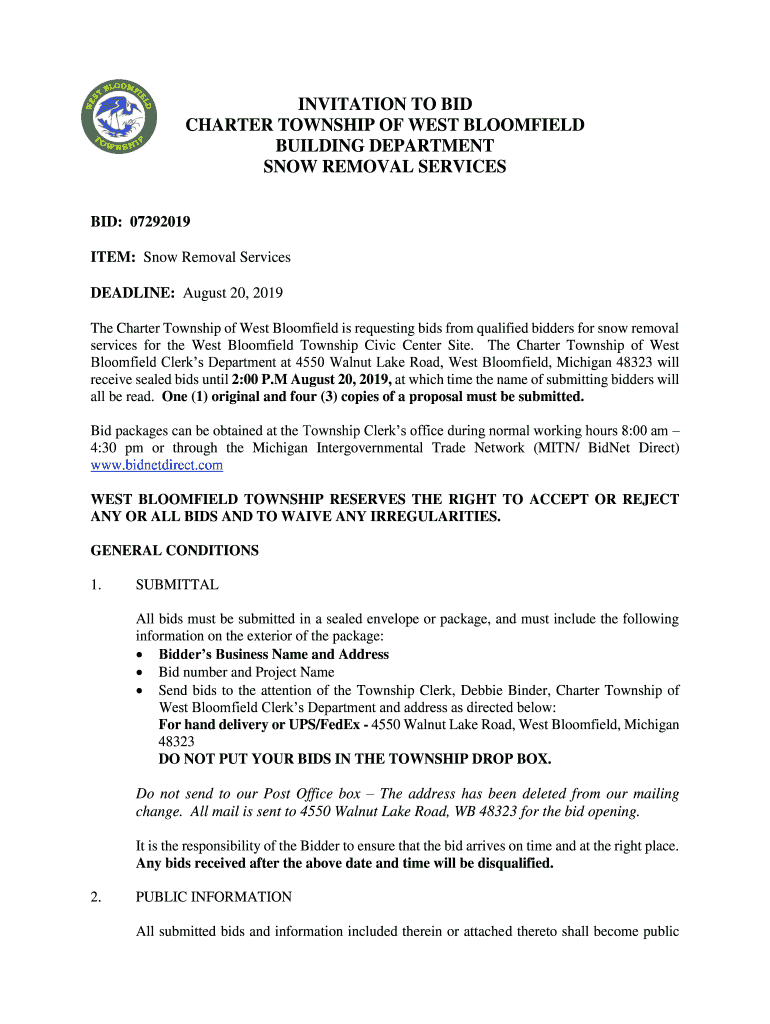 WEST BLOOMFIELD TOWNSHIP

INVITATION TO BID
CHARTER TOWNSHIP OF WEST BLOOMFIELD
BUILDING DEPARTMENT
SNOW REMOVAL SERVICES

BID: 07292019

ITEM: Snow Removal Services

DEADLINE: August 20, 2019

The Charter Township of West Bloomfield is requesting bids from qualified bidders for snow removal services for the West Bloomfield Township Civic Center Site. The Charter Township of West Bloomfield Clerk's Department at 4550 Walnut Lake Road, West Bloomfield, Michigan 48323 will receive sealed bids until 2:00 P.M August 20, 2019, at which time the name of submitting bidders will all be read. One (1) original and four (3) copies of a proposal must be submitted.

Bid packages can be obtained at the Township Clerk's office during normal working hours 8:00 am – 4:30 pm or through the Michigan Intergovernmental Trade Network (MITN/ BidNet Direct) www.bidnetdirect.com

WEST BLOOMFIELD TOWNSHIP RESERVES THE RIGHT TO ACCEPT OR REJECT ANY OR ALL BIDS AND TO WAIVE ANY IRREGULARITIES.

GENERAL CONDITIONS

1. SUBMITTAL

All bids must be submitted in a sealed envelope or package, and must include the following information on the exterior of the package:
• Bidder's Business Name and Address
• Bid number and Project Name
• Send bids to the attention of the Township Clerk, Debbie Binder, Charter Township of West Bloomfield Clerk's Department and address as directed below:
For hand delivery or UPS/FedEx - 4550 Walnut Lake Road, West Bloomfield, Michigan 48323
DO NOT PUT YOUR BIDS IN THE TOWNSHIP DROP BOX.

Do not send to our Post Office box – The address has been deleted from our mailing change. All mail is sent to 4550 Walnut Lake Road, WB 48323 for the bid opening.

It is the responsibility of the Bidder to ensure that the bid arrives on time and at the right place. Any bids received after the above date and time will be disqualified.

2. PUBLIC INFORMATION

All submitted bids and information included therein or attached thereto shall become public